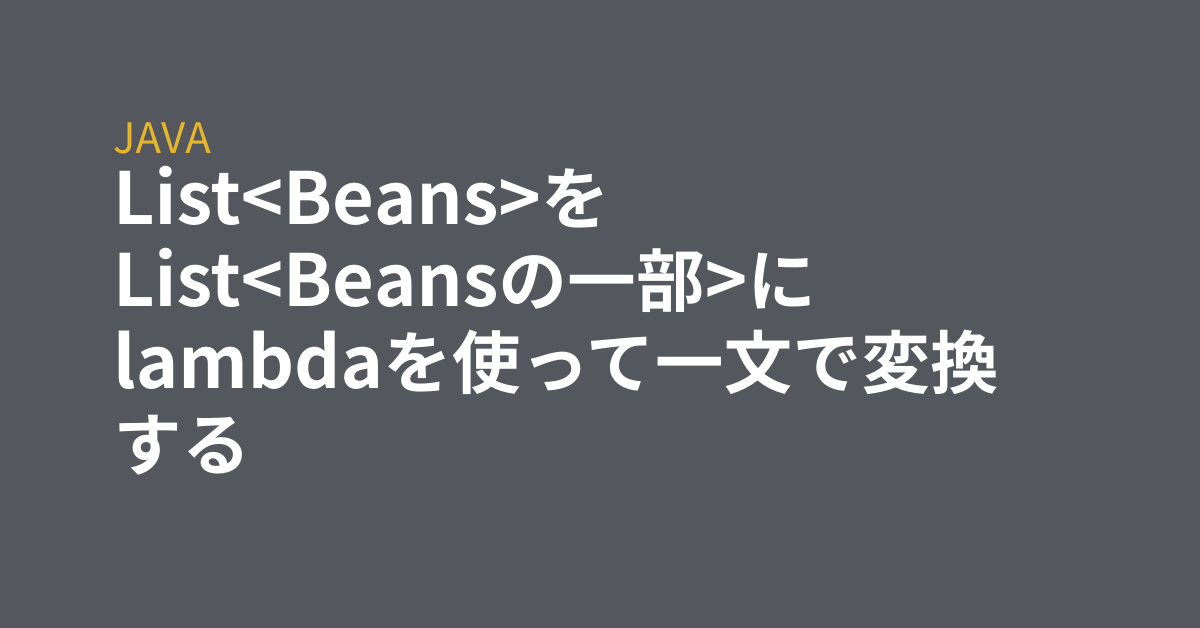 JAVA
List<Beans>をList<Beansの一部>にlambdaを使って一文で変換する